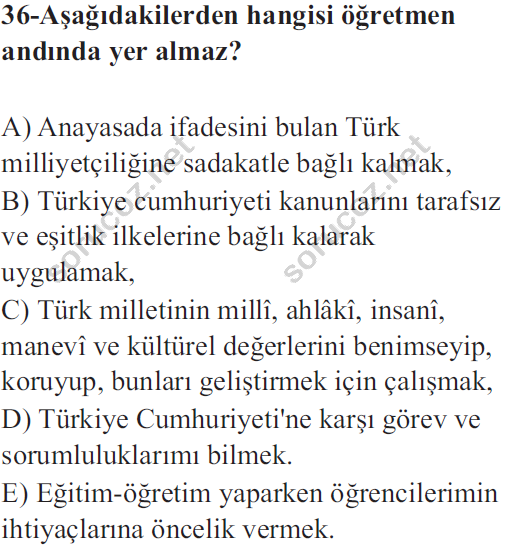 36-Aşağıdakilerden hangisi öğretmen andında yer almaz?

A) Anayasada ifadesini bulan Türk milliyetçiliğine sadakatle bağlı kalmak,
B) Türkiye cumhuriyeti kanunlarını tarafsız ve eşitlik ilkelerine bağlı kalarak uygulamak,
C) Türk milletinin millî, ahlâkî, insanî, manevî ve kültürel değerlerini benimseyip, koruyup, bunları geliştirmek için çalışmak,
D) Türkiye Cumhuriyeti'ne karşı görev ve sorumluluklarımı bilmek.
E) Eğitim-öğretim yaparken öğrencilerimin ihtiyaçlarına öncelik vermek.

sorucoz.net
sorucoz.net